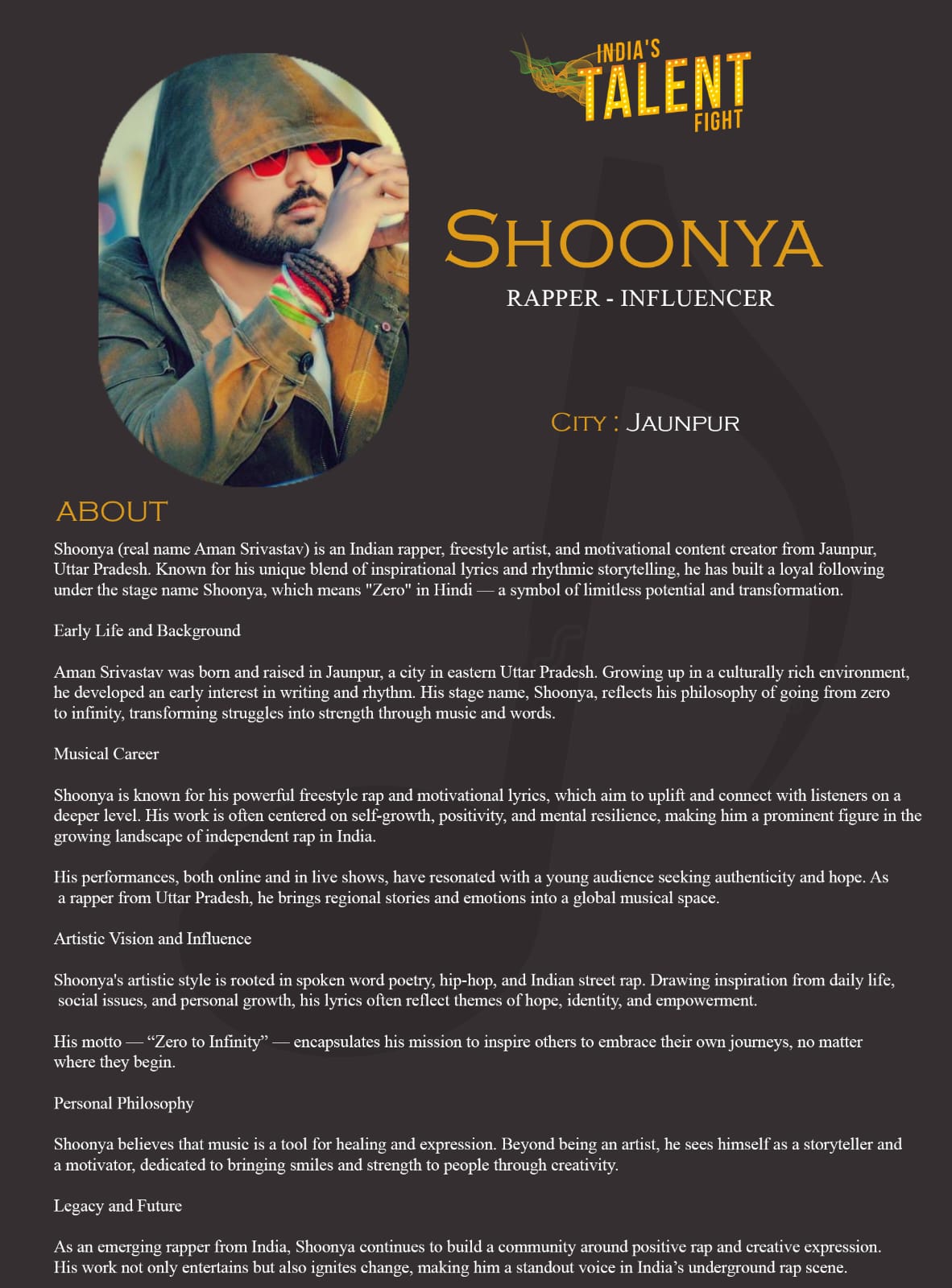 INDIA'S TALENT FIGHT

SHOONYA

RAPPER - INFLUENCER

CITY : JAUNPUR

ABOUT

Shoonya (real name Aman Srivastav) is an Indian rapper, freestyle artist, and motivational content creator from Jaunpur, Uttar Pradesh. Known for his unique blend of inspirational lyrics and rhythmic storytelling, he has built a loyal following under the stage name Shoonya, which means "Zero" in Hindi — a symbol of limitless potential and transformation.

Early Life and Background

Aman Srivastav was born and raised in Jaunpur, a city in eastern Uttar Pradesh. Growing up in a culturally rich environment, he developed an early interest in writing and rhythm. His stage name, Shoonya, reflects his philosophy of going from zero to infinity, transforming struggles into strength through music and words.

Musical Career

Shoonya is known for his powerful freestyle rap and motivational lyrics, which aim to uplift and connect with listeners on a deeper level. His work is often centered on self-growth, positivity, and mental resilience, making him a prominent figure in the growing landscape of independent rap in India.

His performances, both online and in live shows, have resonated with a young audience seeking authenticity and hope. As a rapper from Uttar Pradesh, he brings regional stories and emotions into a global musical space.

Artistic Vision and Influence

Shoonya's artistic style is rooted in spoken word poetry, hip-hop, and Indian street rap. Drawing inspiration from daily life, social issues, and personal growth, his lyrics often reflect themes of hope, identity, and empowerment.

His motto — “Zero to Infinity” — encapsulates his mission to inspire others to embrace their own journeys, no matter where they begin.

Personal Philosophy

Shoonya believes that music is a tool for healing and expression. Beyond being an artist, he sees himself as a storyteller and a motivator, dedicated to bringing smiles and strength to people through creativity.

Legacy and Future

As an emerging rapper from India, Shoonya continues to build a community around positive rap and creative expression. His work not only entertains but also ignites change, making him a standout voice in India’s underground rap scene.